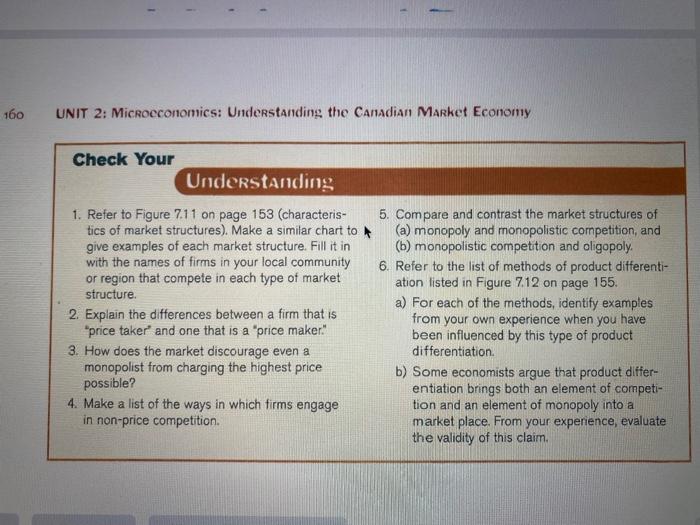 160 UNIT 2: Microeconomics: Understanding the Canadian Market Economy

Check Your Understanding

1. Refer to Figure 7.11 on page 153 (characteristics of market structures). Make a similar chart to give examples of each market structure. Fill it in with the names of firms in your local community or region that compete in each type of market structure.

2. Explain the differences between a firm that is "price taker" and one that is a "price maker."

3. How does the market discourage even a monopolist from charging the highest price possible?

4. Make a list of the ways in which firms engage in non-price competition.

5. Compare and contrast the market structures of (a) monopoly and monopolistic competition, and (b) monopolistic competition and oligopoly.

6. Refer to the list of methods of product differentiation listed in Figure 7.12 on page 155.

a) For each of the methods, identify examples from your own experience when you have been influenced by this type of product differentiation.

b) Some economists argue that product differentiation brings both an element of competition and an element of monopoly into a market place. From your experience, evaluate the validity of this claim.